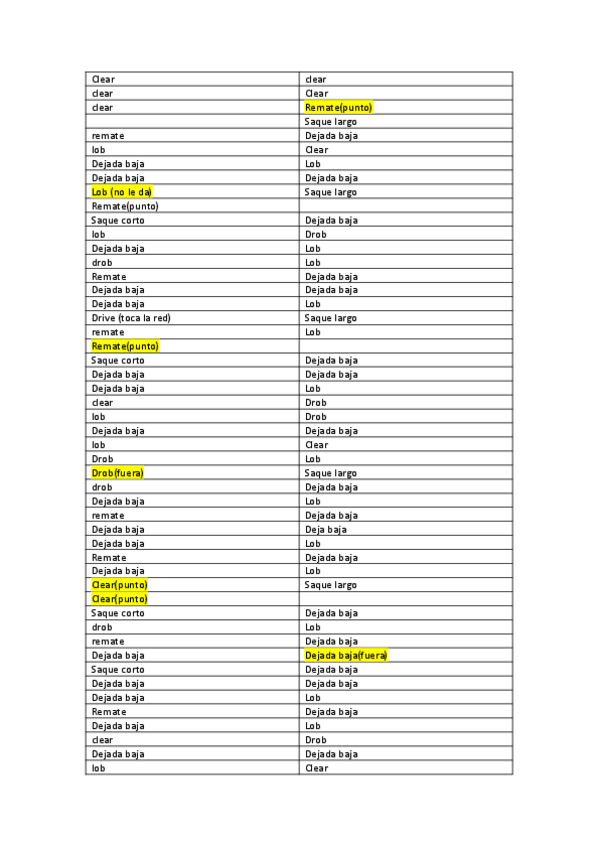 | Clear | clear |
|---|---|
| clear | Clear |
| clear | Remate(punto) |
|  | Saque largo |
| remate | Dejada baja |
| lob | Clear |
| Dejada baja | Lob |
| Dejada baja | Dejada baja |
| Lob (no le da) | Saque largo |
| Remate(punto) |  |
| Saque corto | Dejada baja |
| lob | Drob |
| Dejada baja | Lob |
| drob | Lob |
| Remate | Dejada baja |
| Dejada baja | Dejada baja |
| Dejada baja | Lob |
| Drive (toca la red) | Saque largo |
| remate | Lob |
| Remate(punto) |  |
| Saque corto | Dejada baja |
| Dejada baja | Dejada baja |
| Dejada baja | Lob |
| clear | Drob |
| lob | Drob |
| Dejada baja | Dejada baja |
| lob | Clear |
| Drob | Lob |
| Drob(fuera) | Saque largo |
| drob | Dejada baja |
| Dejada baja | Lob |
| remate | Dejada baja |
| Dejada baja | Deja baja |
| Dejada baja | Lob |
| Remate | Dejada baja |
| Dejada baja | Lob |
| Clear(punto) | Saque largo |
| Clear(punto) |  |
| Saque corto | Dejada baja |
| drob | Lob |
| remate | Dejada baja |
| Dejada baja | Dejada baja(fuera) |
| Saque corto | Dejada baja |
| Dejada baja | Dejada baja |
| Dejada baja | Lob |
| Remate | Dejada baja |
| Dejada baja | Lob |
| clear | Drob |
| Dejada baja | Dejada baja |
| lob | Clear |